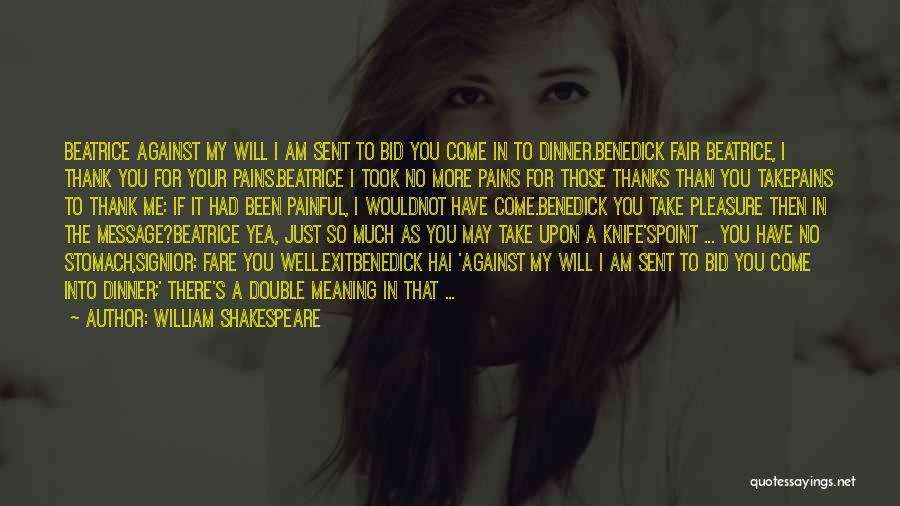 BEATRICE AGAINST MY WILL I AM SENT TO BID YOU COME IN TO DINNER.BENEDICK FAIR BEATRICE, I THANK YOU FOR YOUR PAINS.BEATRICE I TOOK NO MORE PAINS FOR THOSE THANKS THAN YOU TAKEPAINS TO THANK ME: IF IT HAD BEEN PAINFUL, I WOULDNOT HAVE COME.BENEDICK YOU TAKE PLEASURE THEN IN THE MESSAGE?BEATRICE YEA, JUST SO MUCH AS YOU MAY TAKE UPON A KNIFE'SPOINT ... YOU HAVE NO STOMACH,SIGNIOR: FARE YOU WELL.EXITBENEDICK HA! 'AGAINST MY WILL I AM SENT TO BID YOU COME INTO DINNER;' THERE'S A DOUBLE MEANING IN THAT ...

— AUTHOR: WILLIAM SHAKESPEARE

quotessayings.net